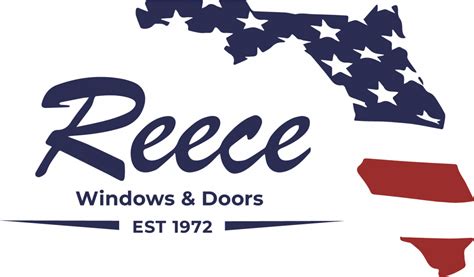 Reece
Windows & Doors
EST 1972